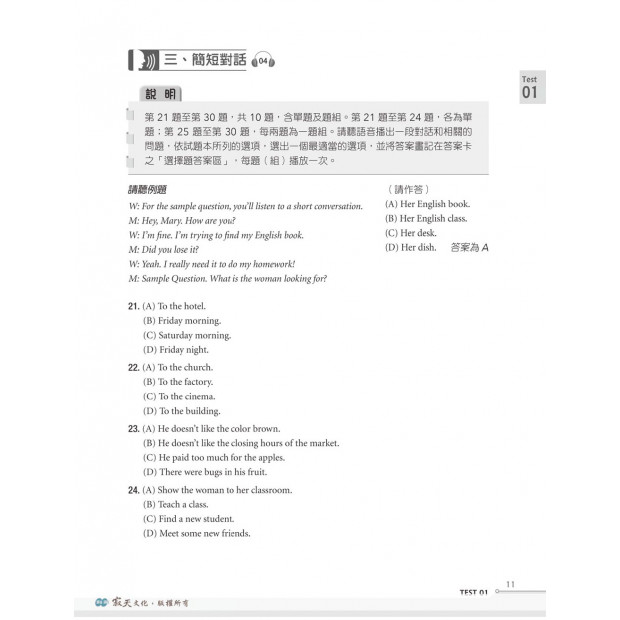 三、簡短對話 04

Test 01

說 明

第 21 題至第 30 題，共 10 題，含單題及題組。第 21 題至第 24 題，各為單題；第 25 題至第 30 題，每兩題為一題組。請聽語音播出一段對話和相關的問題，依試題本所列的選項，選出一個最適當的選項，並將答案畫記在答案卡之「選擇題答案區」，每題（組）播放一次。

請聽例題

W: For the sample question, you'll listen to a short conversation.
M: Hey, Mary. How are you?
W: I'm fine. I'm trying to find my English book.
M: Did you lose it?
W: Yeah. I really need it to do my homework!
M: Sample Question. What is the woman looking for?

（請作答）
(A) Her English book.
(B) Her English class.
(C) Her desk.
(D) Her dish. 答案為 A

21. (A) To the hotel.
(B) Friday morning.
(C) Saturday morning.
(D) Friday night.

22. (A) To the church.
(B) To the factory.
(C) To the cinema.
(D) To the building.

23. (A) He doesn't like the color brown.
(B) He doesn't like the closing hours of the market.
(C) He paid too much for the apples.
(D) There were bugs in his fruit.

24. (A) Show the woman to her classroom.
(B) Teach a class.
(C) Find a new student.
(D) Meet some new friends.

TEST 01 11

寂天文化．版權所有